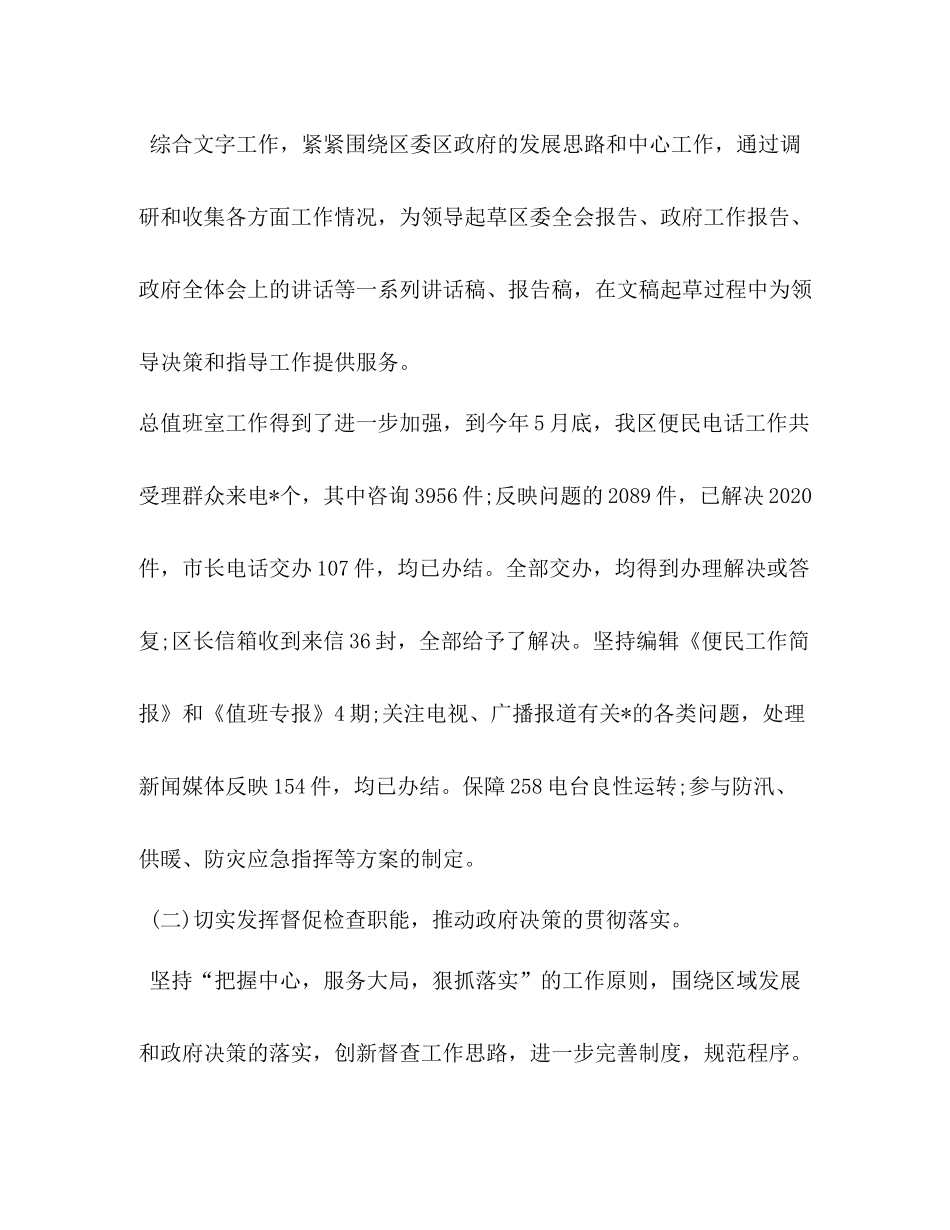 综合文字工作，紧紧围绕区委区政府的发展思路和中心工作，通过调研和收集各方面工作情况，为领导起草区委全会报告、政府工作报告、政府全体会上的讲话等一系列讲话稿、报告稿，在文稿起草过程中为领导决策和指导工作提供服务。

总值班室工作得到了进一步加强，到今年5月底，我区便民电话工作共受理群众来电*个，其中咨询3956件;反映问题的2089件，已解决2020件，市长电话交办107件，均已办结。全部交办，均得到办理解决或答复;区长信箱收到来信36封，全部给予了解决。坚持编辑《便民工作简报》和《值班专报》4期;关注电视、广播报道有关*的各类问题，处理新闻媒体反映154件，均已办结。保障258电台良性运转;参与防汛、供暖、防灾应急指挥等方案的制定。

(二)切实发挥督促检查职能，推动政府决策的贯彻落实。

坚持“把握中心，服务大局，狠抓落实”的工作原则，围绕区域发展和政府决策的落实，创新督查工作思路，进一步完善制度，规范程序。